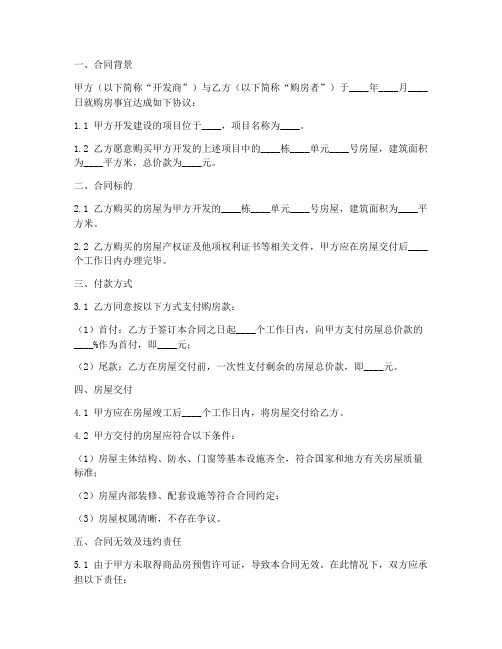 一、合同背景

甲方（以下简称“开发商”）与乙方（以下简称“购房者”）于____年____月____日就购房事宜达成如下协议：

1.1 甲方开发建设的项目位于____，项目名称为____。

1.2 乙方愿意购买甲方开发的上述项目中的____栋____单元____号房屋，建筑面积为____平方米，总价款为____元。

二、合同标的

2.1 乙方购买的房屋为甲方开发的____栋____单元____号房屋，建筑面积为____平方米。

2.2 乙方购买的房屋产权证及他项权利证书等相关文件，甲方应在房屋交付后____个工作日内办理完毕。

三、付款方式

3.1 乙方同意按以下方式支付购房款：

（1）首付：乙方于签订本合同之日起____个工作日内，向甲方支付房屋总价款的____%作为首付，即____元；

（2）尾款：乙方在房屋交付前，一次性支付剩余的房屋总价款，即____元。

四、房屋交付

4.1 甲方应在房屋竣工后____个工作日内，将房屋交付给乙方。

4.2 甲方交付的房屋应符合以下条件：

（1）房屋主体结构、防水、门窗等基本设施齐全，符合国家和地方有关房屋质量标准；

（2）房屋内部装修、配套设施等符合合同约定；

（3）房屋权属清晰，不存在争议。

五、合同无效及违约责任

5.1 由于甲方未取得商品房预售许可证，导致本合同无效。在此情况下，双方应承担以下责任：